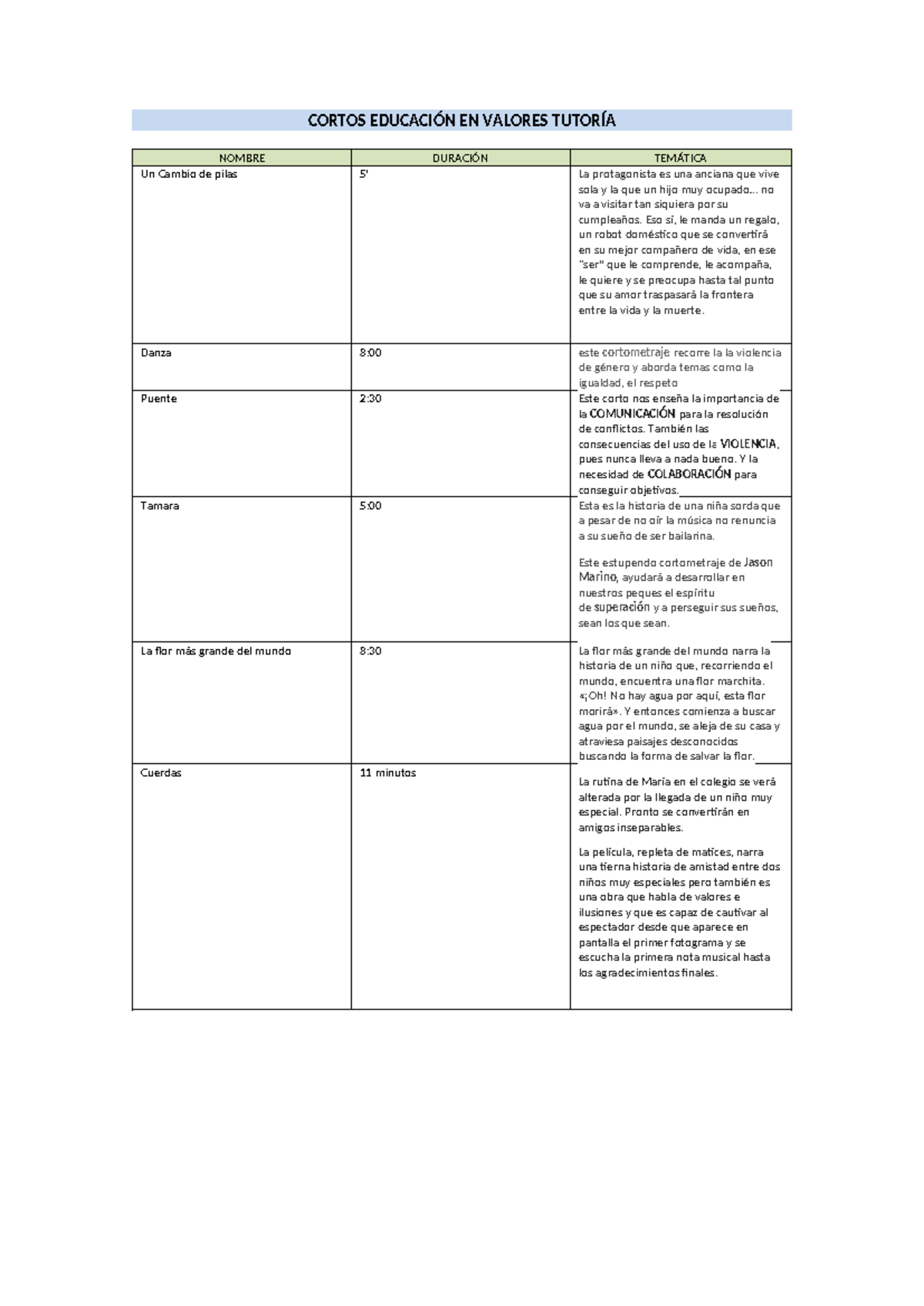 CORTOS EDUCACIÓN EN VALORES TUTORÍA

| NOMBRE | DURACIÓN | TEMÁTICA |
|---|---|---|
| Un Cambio de pilas | 5' | La protagonista es una anciana que vive sola y la que un hijo muy ocupado... no va a visitar tan siquiera por su cumpleaños. Eso sí, le manda un regalo, un robot doméstico que se convertirá en su mejor compañero de vida, en ese "ser" que le comprende, le acompaña, le quiere y se preocupa hasta tal punto que su amor traspasará la frontera entre la vida y la muerte. |
| Danza | 8:00 | este cortometraje recorre la la violencia de género y aborda temas como la igualdad, el respeto |
| Puente | 2:30 | Este corto nos enseña la importancia de la COMUNICACIÓN para la resolución de conflictos. También las consecuencias del uso de la VIOLENCIA, pues nunca lleva a nada bueno. Y la necesidad de COLABORACIÓN para conseguir objetivos. |
| Tamara | 5:00 | Esta es la historia de una niña sorda que a pesar de no oír la música no renuncia a su sueño de ser bailarina. Este estupendo cortometraje de Jason Marino, ayudará a desarrollar en nuestros peques el espíritu de superación y a perseguir sus sueños, sean los que sean. |
| La flor más grande del mundo | 8:30 | La flor más grande del mundo narra la historia de un niño que, recorriendo el mundo, encuentra una flor marchita. «¡Oh! No hay agua por aquí, esta flor morirá». Y entonces comienza a buscar agua por el mundo, se aleja de su casa y atraviesa paisajes desconocidos buscando la forma de salvar la flor. |
| Cuerdas | 11 minutos | La rutina de María en el colegio se verá alterada por la llegada de un niño muy especial. Pronto se convertirán en amigos inseparables. La película, repleta de matices, narra una tierna historia de amistad entre dos niños muy especiales pero también es una obra que habla de valores e ilusiones y que es capaz de cautivar al espectador desde que aparece en pantalla el primer fotograma y se escucha la primera nota musical hasta los agradecimientos finales. |